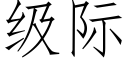 级际